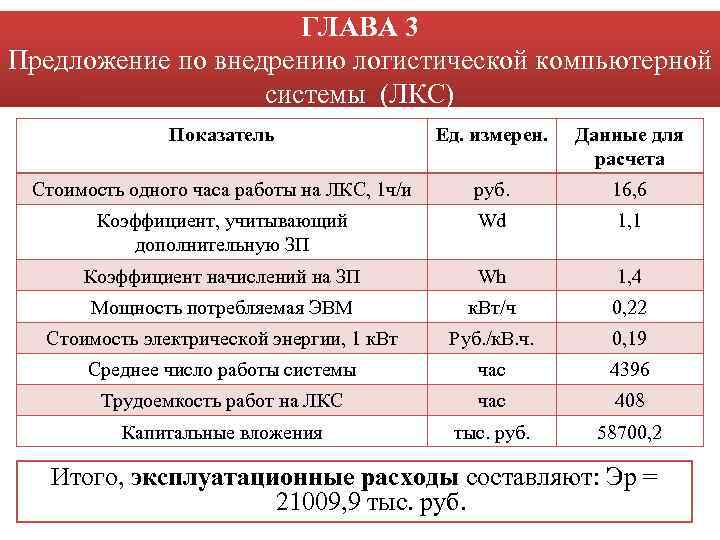 ГЛАВА 3
Предложение по внедрению логистической компьютерной системы (ЛКС)

| Показатель | Ед. измерен. | Данные для расчета |
|---|---|---|
| Стоимость одного часа работы на ЛКС, 1ч/и | руб. | 16,6 |
| Коэффициент, учитывающий дополнительную ЗП | Wd | 1,1 |
| Коэффициент начислений на ЗП | Wh | 1,4 |
| Мощность потребляемая ЭВМ | кВт/ч | 0,22 |
| Стоимость электрической энергии, 1 кВт | Руб./кВ.ч. | 0,19 |
| Среднее число работы системы | час | 4396 |
| Трудоемкость работ на ЛКС | час | 408 |
| Капитальные вложения | тыс. руб. | 58700,2 |

Итого, эксплуатационные расходы составляют: Эр = 21009,9 тыс. руб.